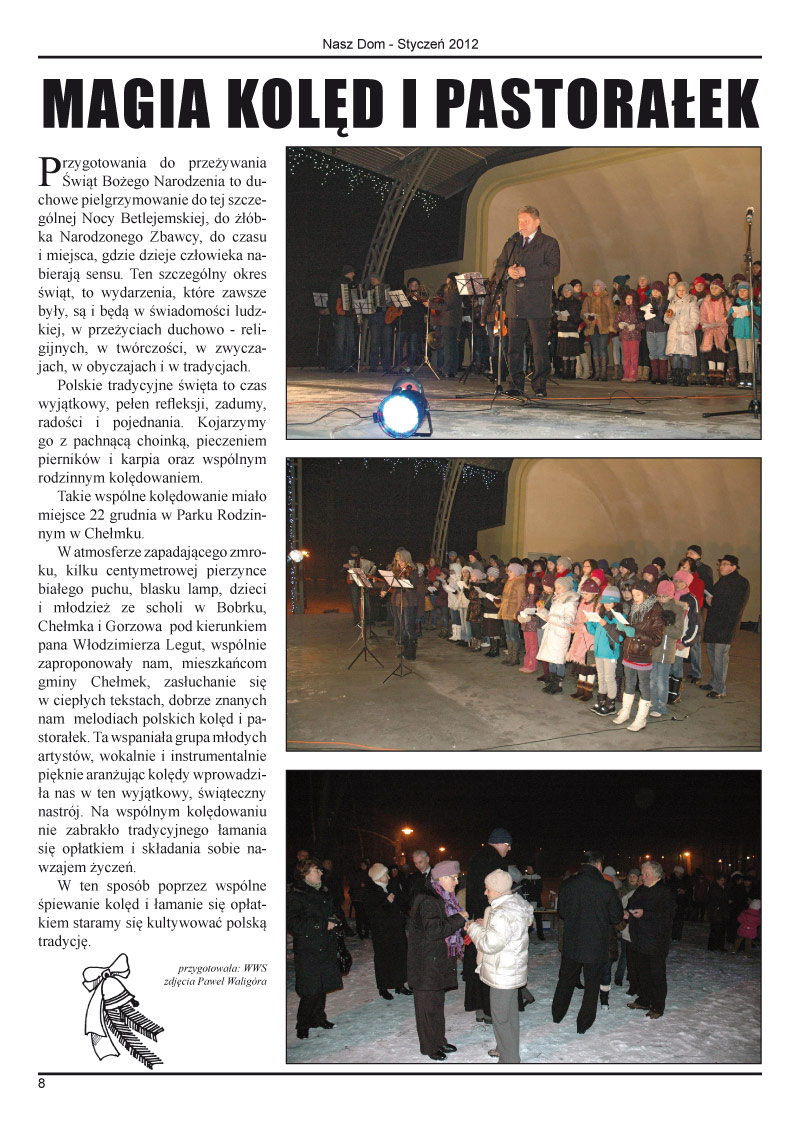 Nasz Dom - Styczeń 2012

MAGIA KOLĘD I PASTORAŁEK

Przygotowania do przeżywania Świąt Bożego Narodzenia to duchowe pielgrzymowanie do tej szczególnej Nocy Betlejemskiej, do żłóbka Narodzonego Zbawcy, do czasu i miejsca, gdzie dzieje człowieka nabierają sensu. Ten szczególny okres świąt, to wydarzenia, które zawsze były, są i będą w świadomości ludzkiej, w przeżyciach duchowo - religijnych, w twórczości, w zwyczajach, w obyczajach i w tradycjach.

Polskie tradycyjne święta to czas wyjątkowy, pełen refleksji, zadumy, radości i pojednania. Kojarzymy go z pachnącą choinką, pieczeniem pierników i karpia oraz wspólnym rodzinnym kolędowaniem.

Takie wspólne kolędowanie miało miejsce 22 grudnia w Parku Rodzinnym w Chełmku.

W atmosferze zapadającego zmroku, kilku centymetrowej pierzynce białego puchu, blasku lamp, dzieci i młodzież ze scholi w Bobrku, Chełmka i Gorzowa pod kierunkiem pana Włodzimierza Legut, wspólnie zaproponowały nam, mieszkańcom gminy Chełmek, zasłuchanie się w ciepłych tekstach, dobrze znanych nam melodiach polskich kolęd i pastorałek. Ta wspaniała grupa młodych artystów, wokalnie i instrumentalnie pięknie aranżując kolędy wprowadziła nas w ten wyjątkowy, świąteczny nastrój. Na wspólnym kolędowaniu nie zabrakło tradycyjnego łamania się opłatkiem i składania sobie nawzajem życzeń.

W ten sposób poprzez wspólne śpiewanie kolęd i łamanie się opłatkiem staramy się kultywować polską tradycję.

przygotowała: WWS
zdjęcia Paweł Waligóra

8